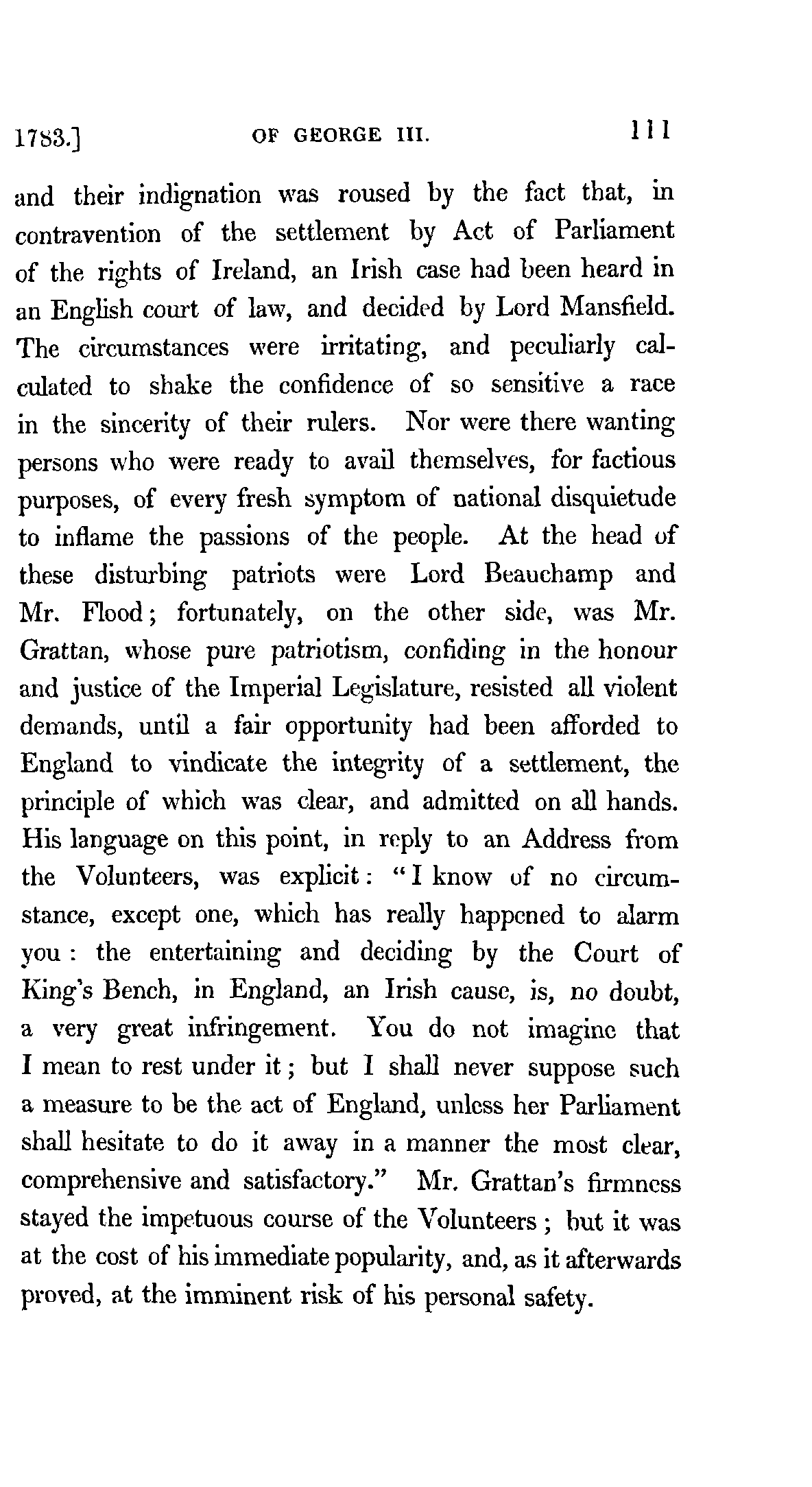 1783.] OF GEORGE III. 111

and their indignation was roused by the fact that, in contravention of the settlement by Act of Parliament of the rights of Ireland, an Irish case had been heard in an English court of law, and decided by Lord Mansfield. The circumstances were irritating, and peculiarly calculated to shake the confidence of so sensitive a race in the sincerity of their rulers. Nor were there wanting persons who were ready to avail themselves, for factious purposes, of every fresh symptom of national disquietude to inflame the passions of the people. At the head of these disturbing patriots were Lord Beauchamp and Mr. Flood; fortunately, on the other side, was Mr. Grattan, whose pure patriotism, confiding in the honour and justice of the Imperial Legislature, resisted all violent demands, until a fair opportunity had been afforded to England to vindicate the integrity of a settlement, the principle of which was clear, and admitted on all hands. His language on this point, in reply to an Address from the Volunteers, was explicit: "I know of no circumstance, except one, which has really happened to alarm you: the entertaining and deciding by the Court of King's Bench, in England, an Irish cause, is, no doubt, a very great infringement. You do not imagine that I mean to rest under it; but I shall never suppose such a measure to be the act of England, unless her Parliament shall hesitate to do it away in a manner the most clear, comprehensive and satisfactory." Mr. Grattan's firmness stayed the impetuous course of the Volunteers; but it was at the cost of his immediate popularity, and, as it afterwards proved, at the imminent risk of his personal safety.